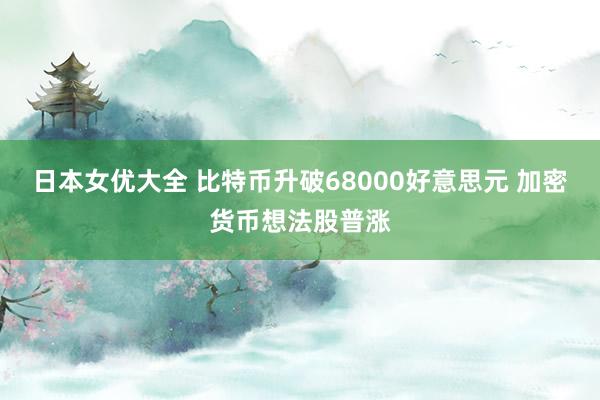 日本女优大全 比特币升破68000好意思元 加密货币想法股普涨